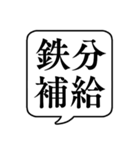 鉄分
補給